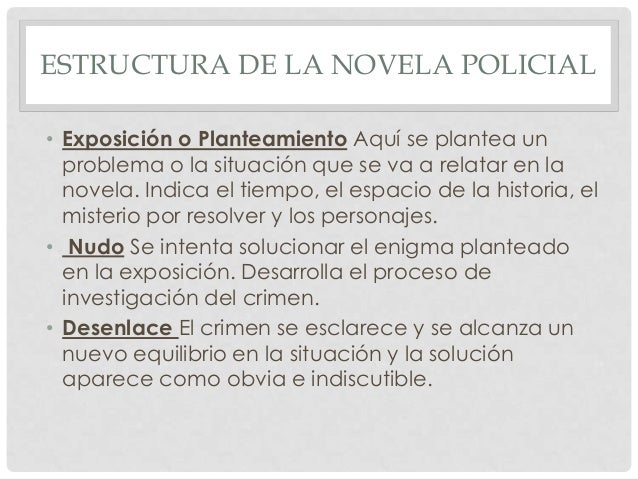 ESTRUCTURA DE LA NOVELA POLICIAL

• Exposición o Planteamiento Aquí se plantea un problema o la situación que se va a relatar en la novela. Indica el tiempo, el espacio de la historia, el misterio por resolver y los personajes.
• Nudo Se intenta solucionar el enigma planteado en la exposición. Desarrolla el proceso de investigación del crimen.
• Desenlace El crimen se esclarece y se alcanza un nuevo equilibrio en la situación y la solución aparece como obvia e indiscutible.